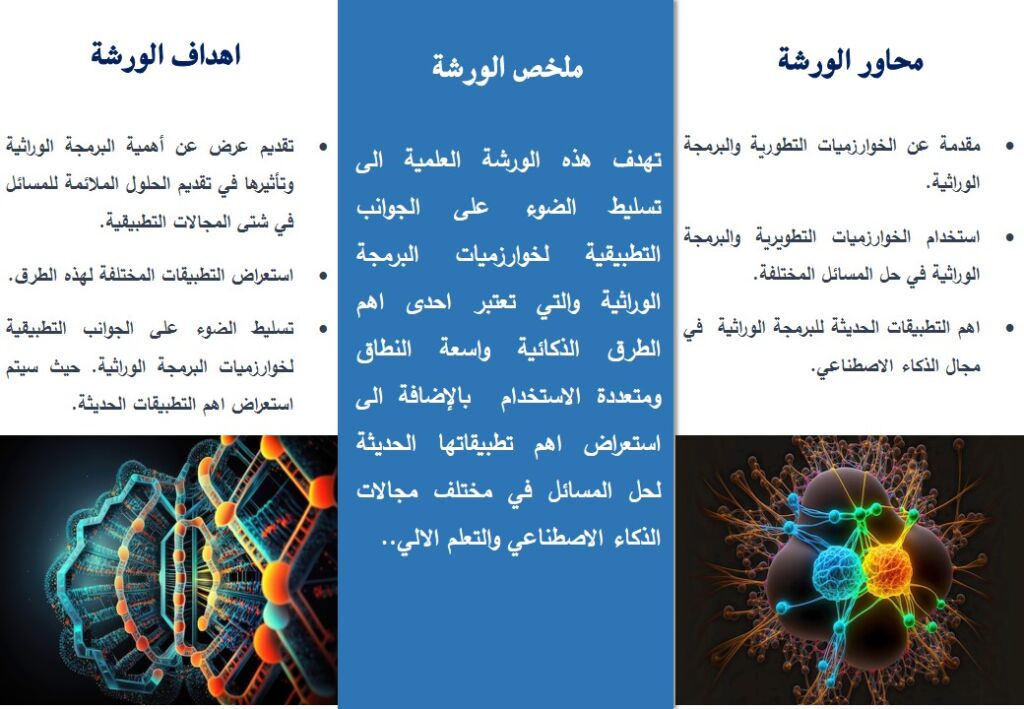 محاور الورشة

• مقدمة عن الخوارزميات التطورية والبرمجة الوراثية.

• استخدام الخوارزميات التطويرية والبرمجة الوراثية في حل المسائل المختلفة.

• اهم التطبيقات الحديثة للبرمجة الوراثية في مجال الذكاء الاصطناعي.

ملخص الورشة

تهدف هذه الورشة العلمية الى تسليط الضوء على الجوانب التطبيقية لخوارزميات البرمجة الوراثية والتي تعتبر احدى اهم الطرق الذكائية واسعة النطاق ومتعددة الاستخدام بالإضافة الى استعراض اهم تطبيقاتها الحديثة لحل المسائل في مختلف مجالات الذكاء الاصطناعي والتعلم الالي..

اهداف الورشة

• تقديم عرض عن أهمية البرمجة الوراثية وتأثيرها في تقديم الحلول الملائمة للمسائل في شتى المجالات التطبيقية.

• استعراض التطبيقات المختلفة لهذه الطرق.

• تسليط الضوء على الجوانب التطبيقية لخوارزميات البرمجة الوراثية. حيث سيتم استعراض اهم التطبيقات الحديثة.